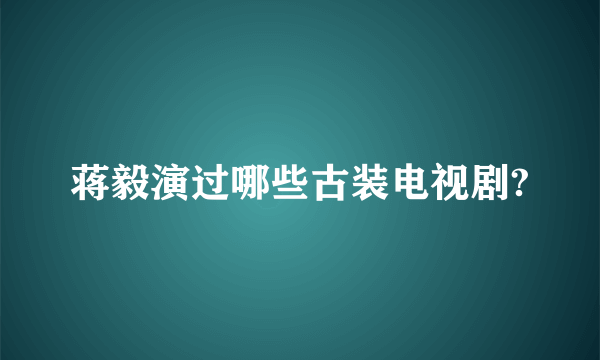 蒋毅演过哪些古装电视剧?